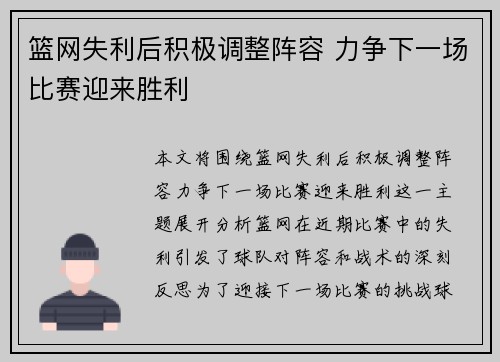 篮网失利后积极调整阵容 力争下一场比赛迎来胜利

本文将围绕篮网失利后积极调整阵容力争下一场比赛迎来胜利这一主题展开分析篮网在近期比赛中的失利引发了球队对阵容和战术的深刻反思为了迎接下一场比赛的挑战球